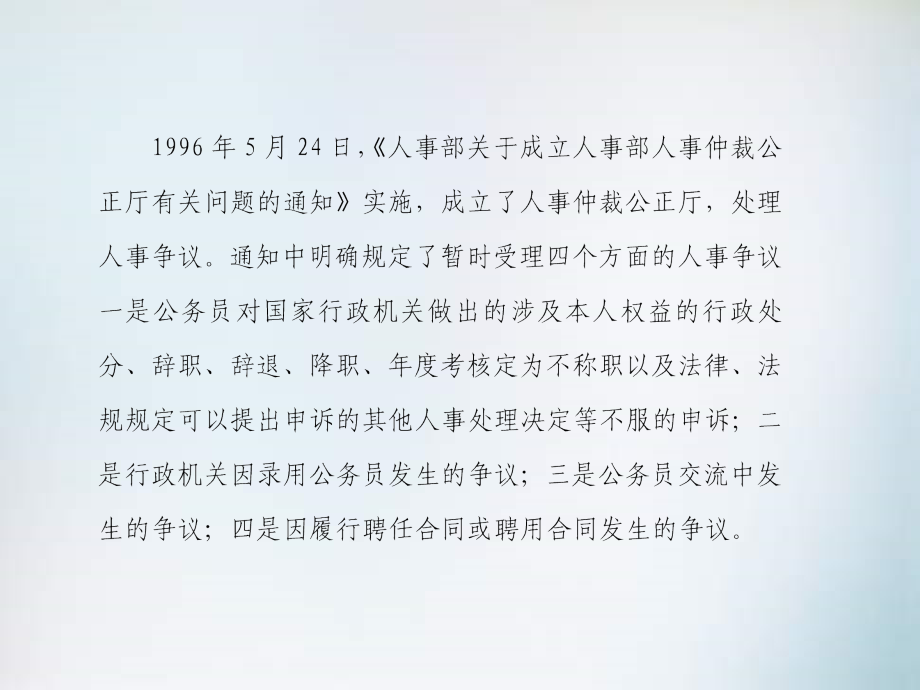 1996 年 5 月 24 日,《人事部关于成立人事部人事仲裁公正厅有关问题的通知》实施，成立了人事仲裁公正厅，处理人事争议。通知中明确规定了暂时受理四个方面的人事争议一是公务员对国家行政机关做出的涉及本人权益的行政处分、辞职、辞退、降职、年度考核定为不称职以及法律、法规规定可以提出申诉的其他人事处理决定等不服的申诉；二是行政机关因录用公务员发生的争议；三是公务员交流中发生的争议；四是因履行聘任合同或聘用合同发生的争议。